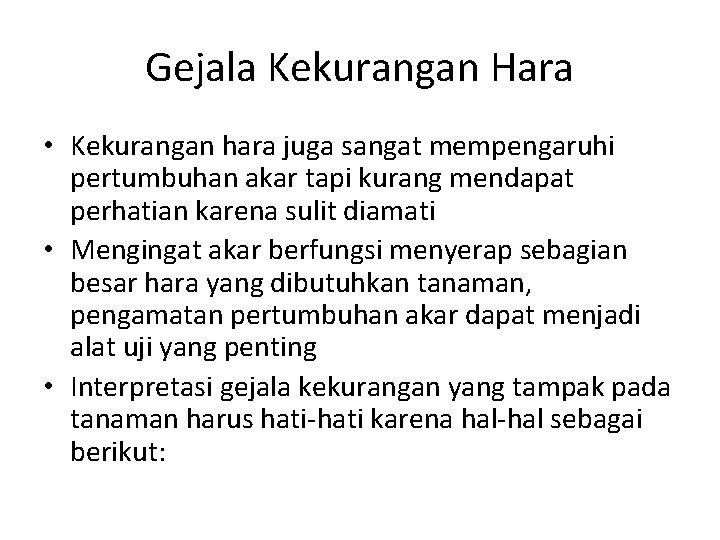 Gejala Kekurangan Hara

• Kekurangan hara juga sangat mempengaruhi pertumbuhan akar tapi kurang mendapat perhatian karena sulit diamati

• Mengingat akar berfungsi menyerap sebagian besar hara yang dibutuhkan tanaman, pengamatan pertumbuhan akar dapat menjadi alat uji yang penting

• Interpretasi gejala kekurangan yang tampak pada tanaman harus hati-hati karena hal-hal sebagai berikut: